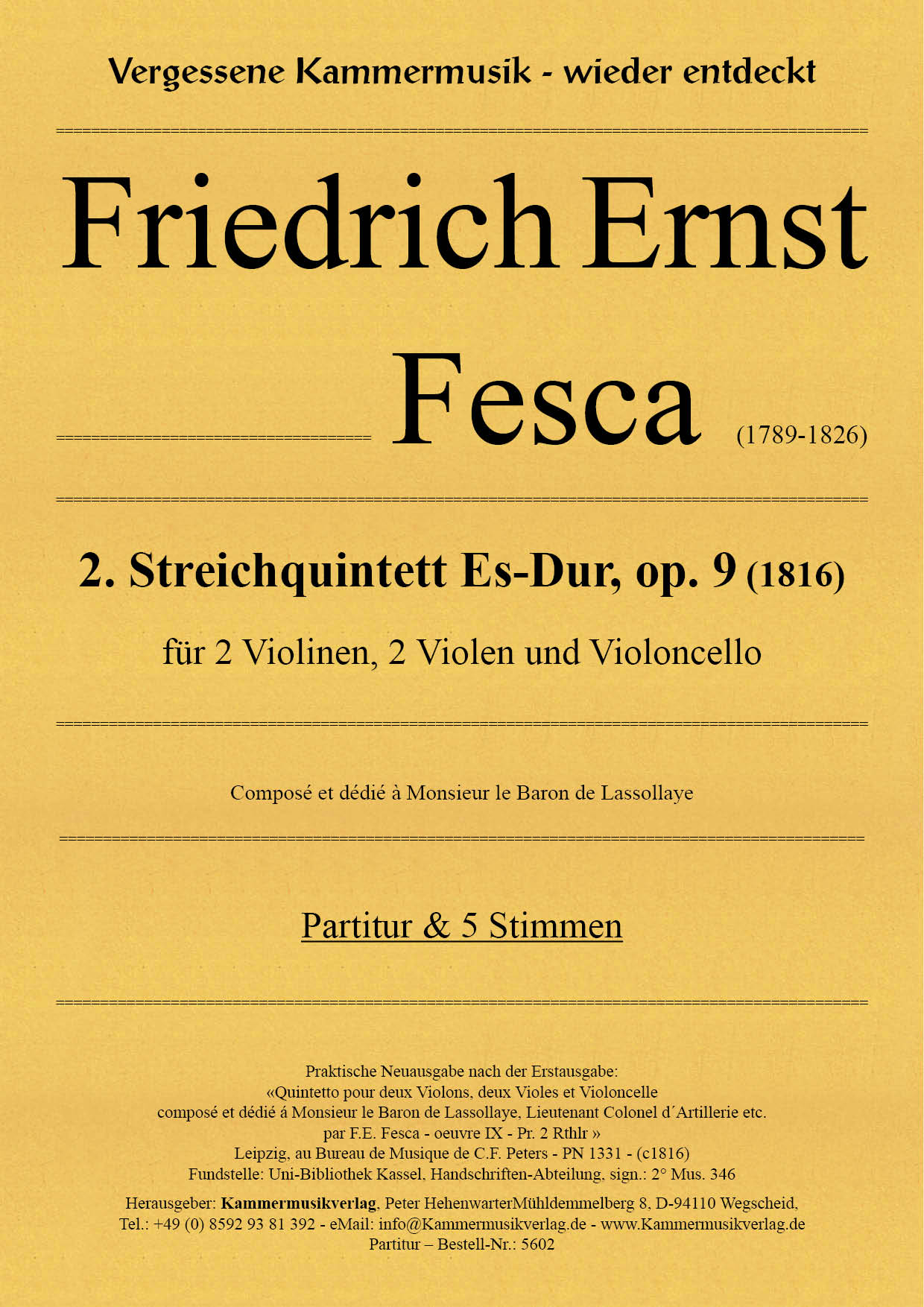 Vergessene Kammermusik - wieder entdeckt

Friedrich Ernst

Fesca (1789-1826)

2. Streichquintett Es-Dur, op. 9 (1816)

für 2 Violinen, 2 Violen und Violoncello

Composé et dédié à Monsieur le Baron de Lassollaye

Partitur & 5 Stimmen

Praktische Neuausgabe nach der Erstausgabe:
«Quintetto pour deux Violons, deux Violes et Violoncelle
composé et dédié á Monsieur le Baron de Lassollaye, Lieutenant Colonel d´Artillerie etc.
par F.E. Fesca - oeuvre IX - Pr. 2 Rthlr »
Leipzig, au Bureau de Musique de C.F. Peters - PN 1331 - (c1816)
Fundstelle: Uni-Bibliothek Kassel, Handschriften-Abteilung, sign.: 2° Mus. 346

Herausgeber: Kammermusikverlag, Peter HehenwarterMühldemmelberg 8, D-94110 Wegscheid,
Tel.: +49 (0) 8592 93 81 392 - eMail: info@Kammermusikverlag.de - www.Kammermusikverlag.de
Partitur – Bestell-Nr.: 5602